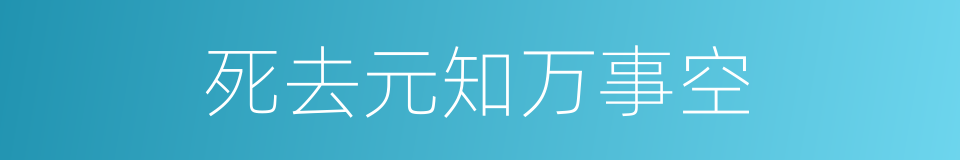 死去元知万事空